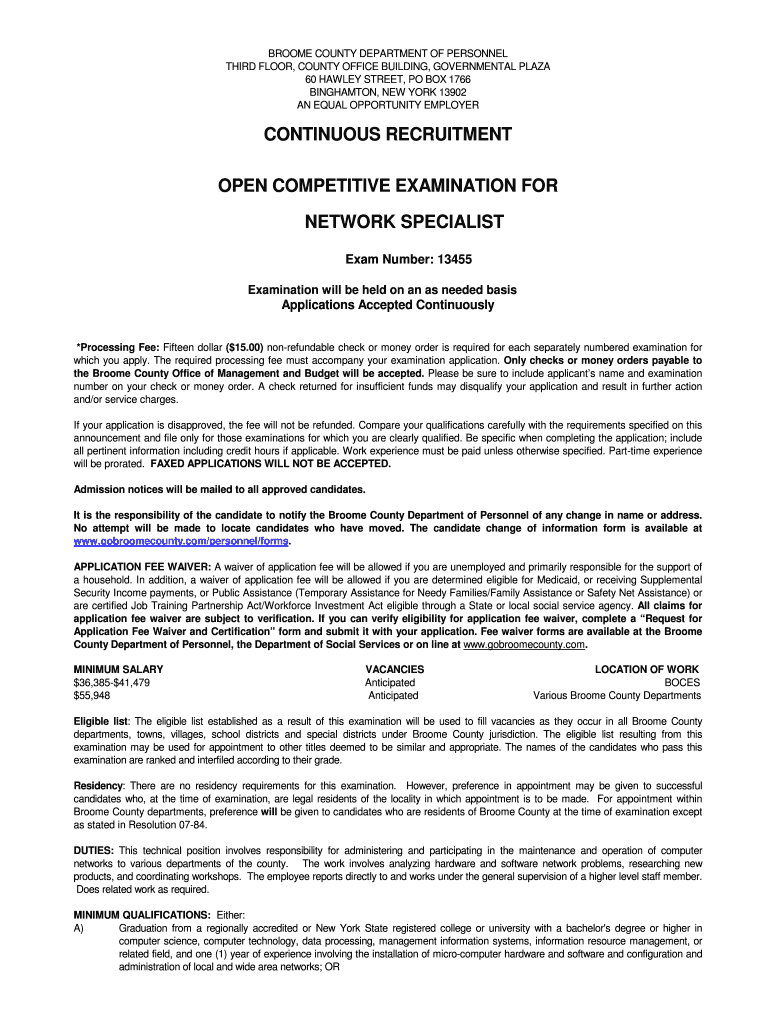 BROOME COUNTY DEPARTMENT OF PERSONNEL
THIRD FLOOR, COUNTY OFFICE BUILDING, GOVERNMENTAL PLAZA
60 HAWLEY STREET, PO BOX 1766
BINGHAMTON, NEW YORK 13902
AN EQUAL OPPORTUNITY EMPLOYER

CONTINUOUS RECRUITMENT

OPEN COMPETITIVE EXAMINATION FOR

NETWORK SPECIALIST

Exam Number: 13455

Examination will be held on an as needed basis
Applications Accepted Continuously

*Processing Fee: Fifteen dollar ($15.00) non-refundable check or money order is required for each separately numbered examination for which you apply. The required processing fee must accompany your examination application. Only checks or money orders payable to the Broome County Office of Management and Budget will be accepted. Please be sure to include applicant's name and examination number on your check or money order. A check returned for insufficient funds may disqualify your application and result in further action and/or service charges.

If your application is disapproved, the fee will not be refunded. Compare your qualifications carefully with the requirements specified on this announcement and file only for those examinations for which you are clearly qualified. Be specific when completing the application; include all pertinent information including credit hours if applicable. Work experience must be paid unless otherwise specified. Part-time experience will be prorated. FAXED APPLICATIONS WILL NOT BE ACCEPTED.

Admission notices will be mailed to all approved candidates.

It is the responsibility of the candidate to notify the Broome County Department of Personnel of any change in name or address. No attempt will be made to locate candidates who have moved. The candidate change of information form is available at www.gobroomecounty.com/personnel/forms.

APPLICATION FEE WAIVER: A waiver of application fee will be allowed if you are unemployed and primarily responsible for the support of a household. In addition, a waiver of application fee will be allowed if you are determined eligible for Medicaid, or receiving Supplemental Security Income payments, or Public Assistance (Temporary Assistance for Needy Families/Family Assistance or Safety Net Assistance) or are certified Job Training Partnership Act/Workforce Investment Act eligible through a State or local social service agency. All claims for application fee waiver are subject to verification. If you can verify eligibility for application fee waiver, complete a "Request for Application Fee Waiver and Certification" form and submit it with your application. Fee waiver forms are available at the Broome County Department of Personnel, the Department of Social Services or on line at www.gobroomecounty.com.

| MINIMUM SALARY | VACANCIES | LOCATION OF WORK |
|---|---|---|
| $36,385-$41,479 | Anticipated | BOCES |
| $55,948 | Anticipated | Various Broome County Departments |

Eligible list: The eligible list established as a result of this examination will be used to fill vacancies as they occur in all Broome County departments, towns, villages, school districts and special districts under Broome County jurisdiction. The eligible list resulting from this examination may be used for appointment to other titles deemed to be similar and appropriate. The names of the candidates who pass this examination are ranked and interfiled according to their grade.

Residency: There are no residency requirements for this examination. However, preference in appointment may be given to successful candidates who, at the time of examination, are legal residents of the locality in which appointment is to be made. For appointment within Broome County departments, preference will be given to candidates who are residents of Broome County at the time of examination except as stated in Resolution 07-84.

DUTIES: This technical position involves responsibility for administering and participating in the maintenance and operation of computer networks to various departments of the county. The work involves analyzing hardware and software network problems, researching new products, and coordinating workshops. The employee reports directly to and works under the general supervision of a higher level staff member. Does related work as required.

MINIMUM QUALIFICATIONS: Either:
A) Graduation from a regionally accredited or New York State registered college or university with a bachelor's degree or higher in computer science, computer technology, data processing, management information systems, information resource management, or related field, and one (1) year of experience involving the installation of micro-computer hardware and software and configuration and administration of local and wide area networks; OR